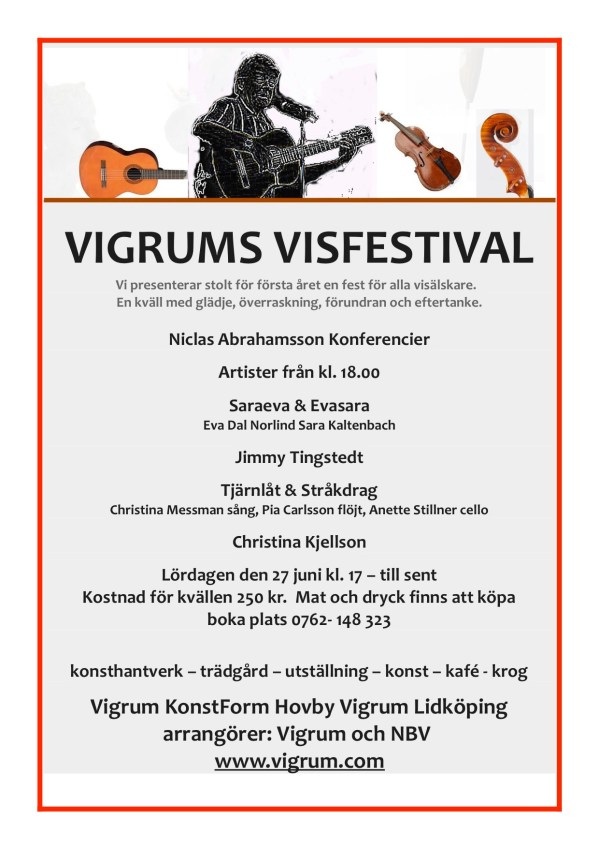 VIGRUMS VISFESTIVAL

Vi presenterar stolt för första året en fest för alla visälskare.
En kväll med glädje, överraskning, förundran och eftertanke.

Niclas Abrahamsson Konferencier

Artister från kl. 18.00

Saraeva & Evasara
Eva Dal Norlind Sara Kaltenbach

Jimmy Tingstedt

Tjärnlåt & Stråkdrag
Christina Messman sång, Pia Carlsson flöjt, Anette Stillner cello

Christina Kjellson

Lördagen den 27 juni kl. 17 – till sent
Kostnad för kvällen 250 kr. Mat och dryck finns att köpa
boka plats 0762- 148 323

konsthantverk – trädgård – utställning – konst – kafé - krog

Vigrum KonstForm Hovby Vigrum Lidköping
arrangörer: Vigrum och NBV
www.vigrum.com